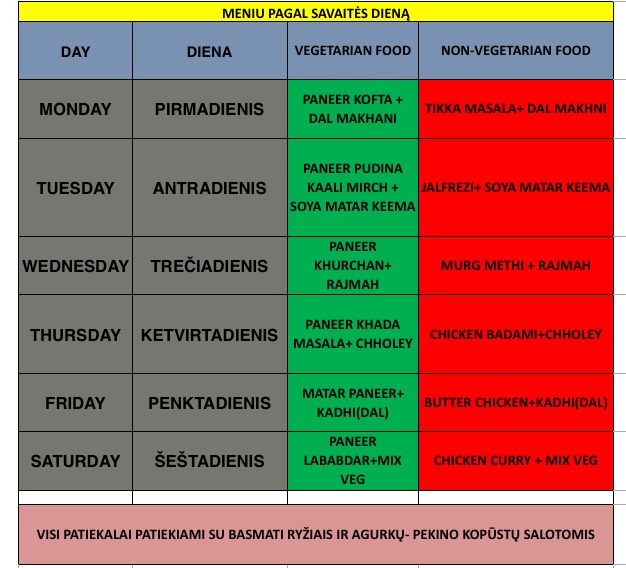 MENIU PAGAL SAVAITĖS DIENĄ

| DAY | DIENA | VEGETARIAN FOOD | NON-VEGETARIAN FOOD |
|---|---|---|---|
| MONDAY | PIRMADIENIS | PANEER KOFTA + DAL MAKHANI | TIKKA MASALA+ DAL MAKHNI |
| TUESDAY | ANTRADIENIS | PANEER PUDINA KAALI MIRCH + SOYA MATAR KEEMA | JALFREZI+ SOYA MATAR KEEMA |
| WEDNESDAY | TREČIADIENIS | PANEER KHURCHAN+ RAJMAH | MURG METHI + RAJMAH |
| THURSDAY | KETVIRTADIENIS | PANEER KHADA MASALA+ CHHOLEY | CHICKEN BADAMI+CHHOLEY |
| FRIDAY | PENKTADIENIS | MATAR PANEER+ KADHI(DAL) | BUTTER CHICKEN+KADHI(DAL) |
| SATURDAY | ŠEŠTADIENIS | PANEER LABABDAR+MIX VEG | CHICKEN CURRY + MIX VEG |

VISI PATIEKALAI PATIEKIAMI SU BASMATI RYŽIAIS IR AGURKŲ- PEKINO KOPŪSTŲ SALOTOMIS